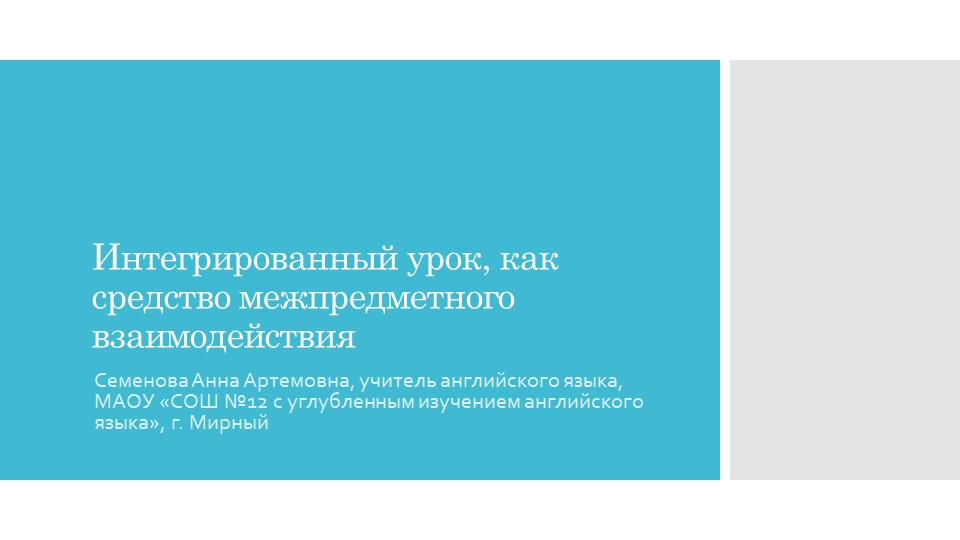 Интегрированный урок, как средство межпредметного взаимодействия

Семенова Анна Артемовна, учитель английского языка, МАОУ «СОШ №12 с углубленным изучением английского языка», г. Мирный